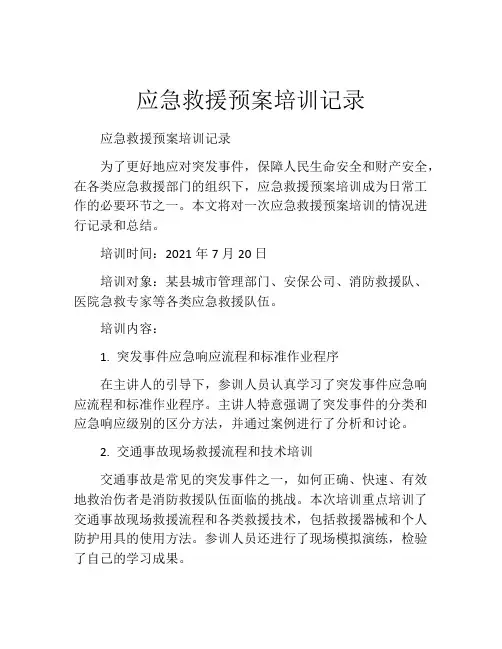 应急救援预案培训记录

应急救援预案培训记录

为了更好地应对突发事件，保障人民生命安全和财产安全，在各类应急救援部门的组织下，应急救援预案培训成为日常工作的必要环节之一。本文将对一次应急救援预案培训的情况进行记录和总结。

培训时间：2021 年 7 月 20 日

培训对象：某县城市管理部门、安保公司、消防救援队、医院急救专家等各类应急救援队伍。

培训内容：

1. 突发事件应急响应流程和标准作业程序

在主讲人的引导下，参训人员认真学习了突发事件应急响应流程和标准作业程序。主讲人特意强调了突发事件的分类和应急响应级别的区分方法，并通过案例进行了分析和讨论。

2. 交通事故现场救援流程和技术培训

交通事故是常见的突发事件之一，如何正确、快速、有效地救治伤者是消防救援队伍面临的挑战。本次培训重点培训了交通事故现场救援流程和各类救援技术，包括救援器械和个人防护用具的使用方法。参训人员还进行了现场模拟演练，检验了自己的学习成果。